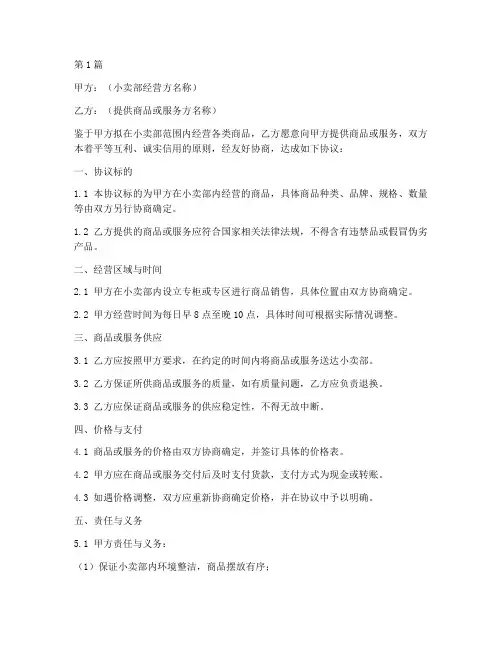 第1篇

甲方：（小卖部经营方名称）

乙方：（提供商品或服务方名称）

鉴于甲方拟在小卖部范围内经营各类商品，乙方愿意向甲方提供商品或服务，双方本着平等互利、诚实信用的原则，经友好协商，达成如下协议：

一、协议标的

1.1 本协议标的为甲方在小卖部内经营的商品，具体商品种类、品牌、规格、数量等由双方另行协商确定。

1.2 乙方提供的商品或服务应符合国家相关法律法规，不得含有违禁品或假冒伪劣产品。

二、经营区域与时间

2.1 甲方在小卖部内设立专柜或专区进行商品销售，具体位置由双方协商确定。

2.2 甲方经营时间为每日早8点至晚10点，具体时间可根据实际情况调整。

三、商品或服务供应

3.1 乙方应按照甲方要求，在约定的时间内将商品或服务送达小卖部。

3.2 乙方保证所供商品或服务的质量，如有质量问题，乙方应负责退换。

3.3 乙方应保证商品或服务的供应稳定性，不得无故中断。

四、价格与支付

4.1 商品或服务的价格由双方协商确定，并签订具体的价格表。

4.2 甲方应在商品或服务交付后及时支付货款，支付方式为现金或转账。

4.3 如遇价格调整，双方应重新协商确定价格，并在协议中予以明确。

五、责任与义务

5.1 甲方责任与义务：

（1）保证小卖部内环境整洁，商品摆放有序；